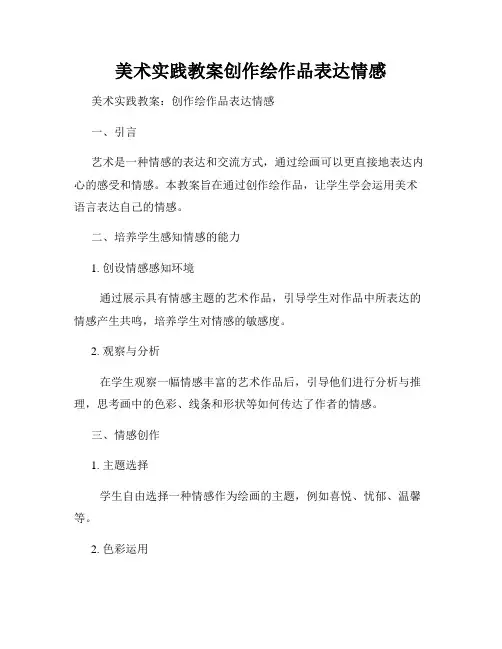 美术实践教案创作绘作品表达情感

美术实践教案：创作绘作品表达情感

一、引言

艺术是一种情感的表达和交流方式，通过绘画可以更直接地表达内心的感受和情感。本教案旨在通过创作绘作品，让学生学会运用美术语言表达自己的情感。

二、培养学生感知情感的能力

1. 创设情感感知环境

通过展示具有情感主题的艺术作品，引导学生对作品中所表达的情感产生共鸣，培养学生对情感的敏感度。

2. 观察与分析

在学生观察一幅情感丰富的艺术作品后，引导他们进行分析与推理，思考画中的色彩、线条和形状等如何传达了作者的情感。

三、情感创作

1. 主题选择

学生自由选择一种情感作为绘画的主题，例如喜悦、忧郁、温馨等。

2. 色彩运用